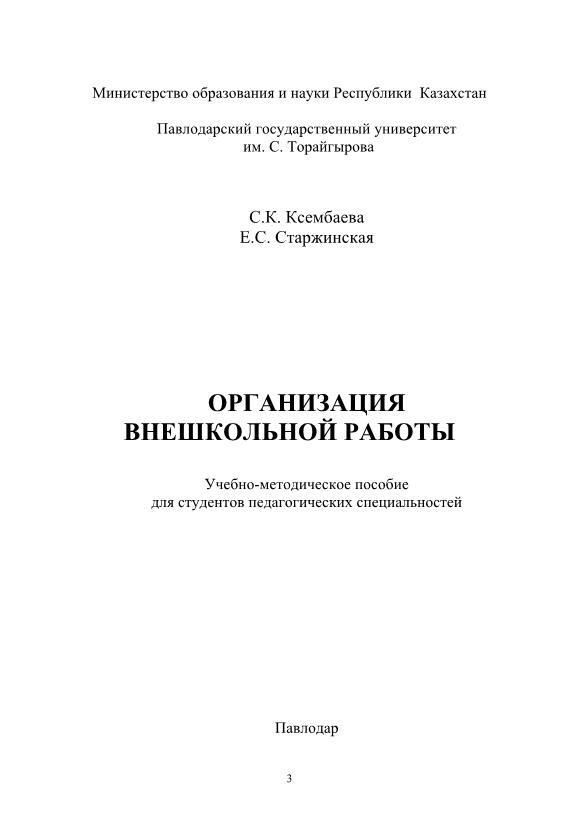 Министерство образования и науки Республики Казахстан

Павлодарский государственный университет им. С. Торайгырова

С.К. Ксембаева
Е.С. Старжинская

ОРГАНИЗАЦИЯ ВНЕШКОЛЬНОЙ РАБОТЫ

Учебно-методическое пособие для студентов педагогических специальностей

Павлодар

3